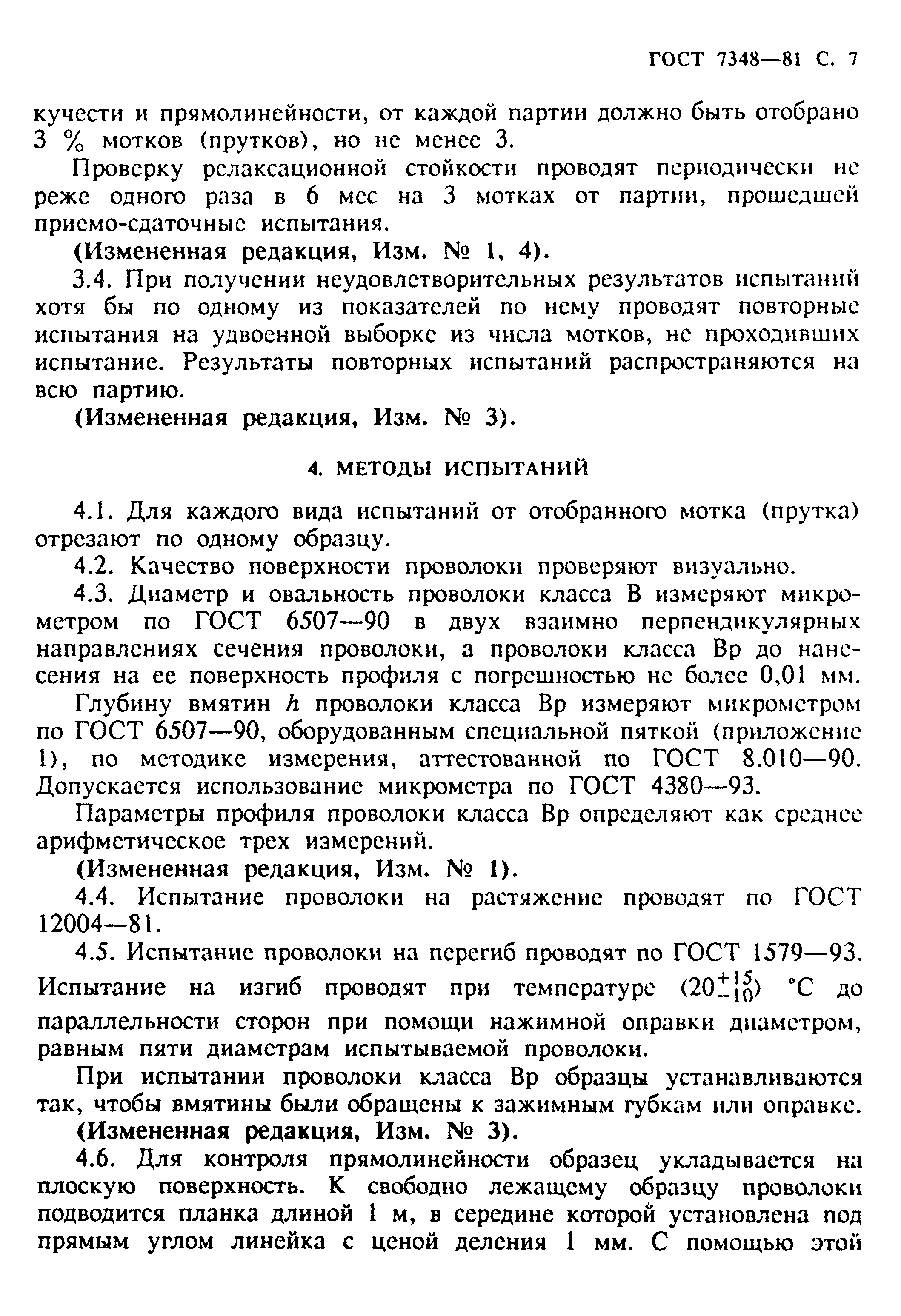 ГОСТ 7348—81 С. 7

кучести и прямолинейности, от каждой партии должно быть отобрано 3 % мотков (прутков), но не менее 3.

Проверку релаксационной стойкости проводят периодически не реже одного раза в 6 мес на 3 мотках от партии, прошедшей приемо-сдаточные испытания.

(Измененная редакция, Изм. № 1, 4).

3.4. При получении неудовлетворительных результатов испытаний хотя бы по одному из показателей по нему проводят повторные испытания на удвоенной выборке из числа мотков, не проходивших испытание. Результаты повторных испытаний распространяются на всю партию.

(Измененная редакция, Изм. № 3).

4. МЕТОДЫ ИСПЫТАНИЙ

4.1. Для каждого вида испытаний от отобранного мотка (прутка) отрезают по одному образцу.

4.2. Качество поверхности проволоки проверяют визуально.

4.3. Диаметр и овальность проволоки класса В измеряют микрометром по ГОСТ 6507—90 в двух взаимно перпендикулярных направлениях сечения проволоки, а проволоки класса Вр до нанесения на ее поверхность профиля с погрешностью не более 0,01 мм.

Глубину вмятин $h$ проволоки класса Вр измеряют микрометром по ГОСТ 6507—90, оборудованным специальной пяткой (приложение 1), по методике измерения, аттестованной по ГОСТ 8.010—90. Допускается использование микрометра по ГОСТ 4380—93.

Параметры профиля проволоки класса Вр определяют как среднее арифметическое трех измерений.

(Измененная редакция, Изм. № 1).

4.4. Испытание проволоки на растяжение проводят по ГОСТ 12004—81.

4.5. Испытание проволоки на перегиб проводят по ГОСТ 1579—93. Испытание на изгиб проводят при температуре $(20^{+15}_{-10})$ °С до параллельности сторон при помощи нажимной оправки диаметром, равным пяти диаметрам испытываемой проволоки.

При испытании проволоки класса Вр образцы устанавливаются так, чтобы вмятины были обращены к зажимным губкам или оправке.

(Измененная редакция, Изм. № 3).

4.6. Для контроля прямолинейности образец укладывается на плоскую поверхность. К свободно лежащему образцу проволоки подводится планка длиной 1 м, в середине которой установлена под прямым углом линейка с ценой деления 1 мм. С помощью этой